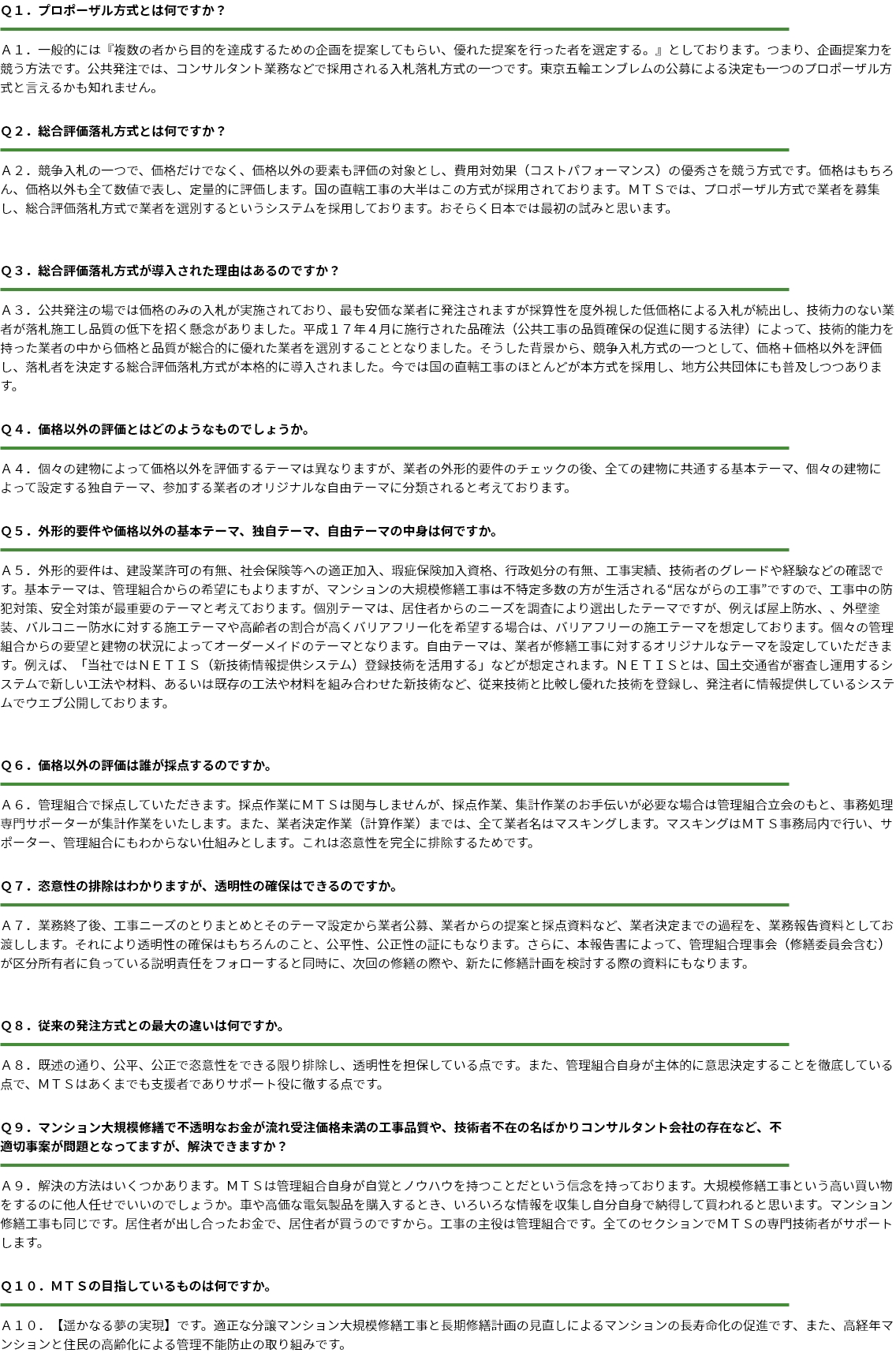 Ｑ１．プロポーザル方式とは何ですか？

Ａ１．一般的には『複数の者から目的を達成するための企画を提案してもらい、優れた提案を行った者を選定する。』としております。つまり、企画提案力を競う方法です。公共発注では、コンサルタント業務などで採用される入札落札方式の一つです。東京五輪エンブレムの公募による決定も一つのプロポーザル方式と言えるかも知れません。

Ｑ２．総合評価落札方式とは何ですか？

Ａ２．競争入札の一つで、価格だけでなく、価格以外の要素も評価の対象とし、費用対効果（コストパフォーマンス）の優秀さを競う方式です。価格はもちろん、価格以外も全て数値で表し、定量的に評価します。国の直轄工事の大半はこの方式が採用されております。ＭＴＳでは、プロポーザル方式で業者を募集し、総合評価落札方式で業者を選別するというシステムを採用しております。おそらく日本では最初の試みと思います。

Ｑ３．総合評価落札方式が導入された理由はあるのですか？

Ａ３．公共発注の場では価格のみの入札が実施されており、最も安価な業者に発注されますが採算性を度外視した低価格による入札が続出し、技術力のない業者が落札施工し品質の低下を招く懸念がありました。平成１７年４月に施行された品確法（公共工事の品質確保の促進に関する法律）によって、技術的能力を持った業者の中から価格と品質が総合的に優れた業者を選別することとなりました。そうした背景から、競争入札方式の一つとして、価格＋価格以外を評価し、落札者を決定する総合評価落札方式が本格的に導入されました。今では国の直轄工事のほとんどが本方式を採用し、地方公共団体にも普及しつつあります。

Ｑ４．価格以外の評価とはどのようなものでしょうか。

Ａ４．個々の建物によって価格以外を評価するテーマは異なりますが、業者の外形的要件のチェックの後、全ての建物に共通する基本テーマ、個々の建物によって設定する独自テーマ、参加する業者のオリジナルな自由テーマに分類されると考えております。

Ｑ５．外形的要件や価格以外の基本テーマ、独自テーマ、自由テーマの中身は何ですか。

Ａ５．外形的要件は、建設業許可の有無、社会保険等への適正加入、瑕疵保険加入資格、行政処分の有無、工事実績、技術者のグレードや経験などの確認です。基本テーマは、管理組合からの希望にもよりますが、マンションの大規模修繕工事は不特定多数の方が生活される“居ながらの工事”ですので、工事中の防犯対策、安全対策が最重要のテーマと考えております。個別テーマは、居住者からのニーズを調査により選出したテーマですが、例えば屋上防水、、外壁塗装、バルコニー防水に対する施工テーマや高齢者の割合が高くバリアフリー化を希望する場合は、バリアフリーの施工テーマを想定しております。個々の管理組合からの要望と建物の状況によってオーダーメイドのテーマとなります。自由テーマは、業者が修繕工事に対するオリジナルなテーマを設定していただきます。例えば、「当社ではＮＥＴＩＳ（新技術情報提供システム）登録技術を活用する」などが想定されます。ＮＥＴＩＳとは、国土交通省が審査し運用するシステムで新しい工法や材料、あるいは既存の工法や材料を組み合わせた新技術など、従来技術と比較し優れた技術を登録し、発注者に情報提供しているシステムでウエブ公開しております。

Ｑ６．価格以外の評価は誰が採点するのですか。

Ａ６．管理組合で採点していただきます。採点作業にＭＴＳは関与しませんが、採点作業、集計作業のお手伝いが必要な場合は管理組合立会のもと、事務処理専門サポーターが集計作業をいたします。また、業者決定作業（計算作業）までは、全て業者名はマスキングします。マスキングはＭＴＳ事務局内で行い、サポーター、管理組合にもわからない仕組みとします。これは恣意性を完全に排除するためです。

Ｑ７．恣意性の排除はわかりますが、透明性の確保はできるのですか。

Ａ７．業務終了後、工事ニーズのとりまとめとそのテーマ設定から業者公募、業者からの提案と採点資料など、業者決定までの過程を、業務報告資料としてお渡しします。それにより透明性の確保はもちろんのこと、公平性、公正性の証にもなります。さらに、本報告書によって、管理組合理事会（修繕委員会含む）が区分所有者に負っている説明責任をフォローすると同時に、次回の修繕の際や、新たに修繕計画を検討する際の資料にもなります。

Ｑ８．従来の発注方式との最大の違いは何ですか。

Ａ８．既述の通り、公平、公正で恣意性をできる限り排除し、透明性を担保している点です。また、管理組合自身が主体的に意思決定することを徹底している点で、ＭＴＳはあくまでも支援者でありサポート役に徹する点です。

Ｑ９．マンション大規模修繕で不透明なお金が流れ受注価格未満の工事品質や、技術者不在の名ばかりコンサルタント会社の存在など、不適切事案が問題となってますが、解決できますか？

Ａ９．解決の方法はいくつかあります。ＭＴＳは管理組合自身が自覚とノウハウを持つことだという信念を持っております。大規模修繕工事という高い買い物をするのに他人任せでいいのでしょうか。車や高価な電気製品を購入するとき、いろいろな情報を収集し自分自身で納得して買われると思います。マンション修繕工事も同じです。居住者が出し合ったお金で、居住者が買うのですから。工事の主役は管理組合です。全てのセクションでＭＴＳの専門技術者がサポートします。

Ｑ１０．ＭＴＳの目指しているものは何ですか。

Ａ１０．【遥かなる夢の実現】です。適正な分譲マンション大規模修繕工事と長期修繕計画の見直しによるマンションの長寿命化の促進です、また、高経年マンションと住民の高齢化による管理不能防止の取り組みです。